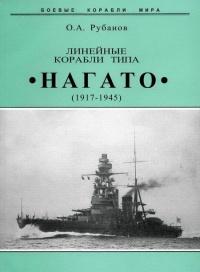 БОЕВЫЕ КОРАБЛИ МИРА

О.А. Рубанов

ЛИНЕЙНЫЕ КОРАБЛИ ТИПА

•НАГАТО•

(1917-1945)